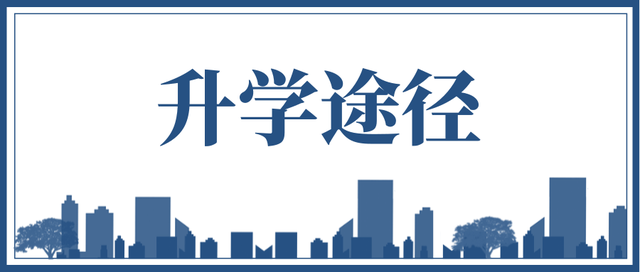 升学途径